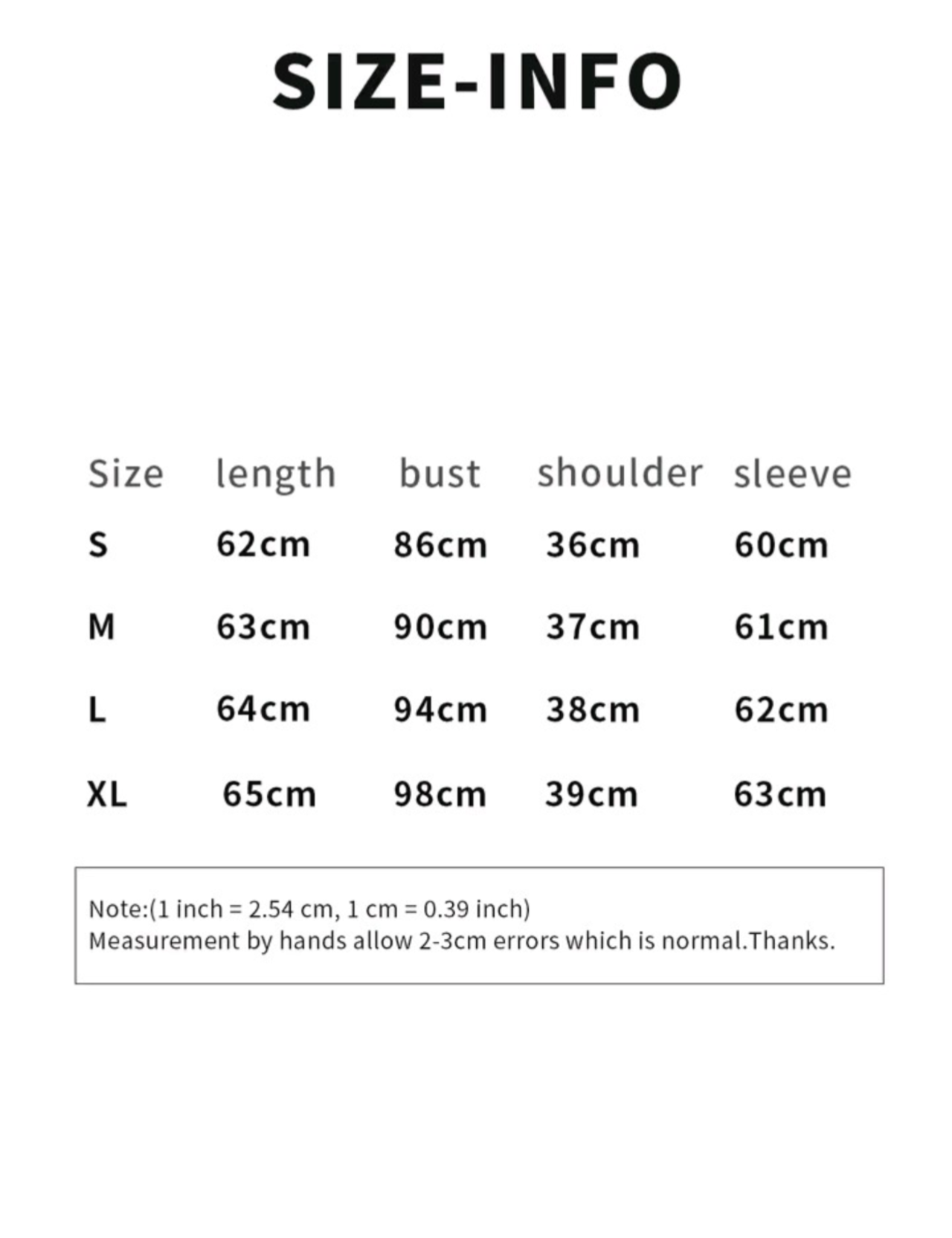 SIZE-INFO

| Size | length | bust | shoulder | sleeve |
|---|---|---|---|---|
| S | 62cm | 86cm | 36cm | 60cm |
| M | 63cm | 90cm | 37cm | 61cm |
| L | 64cm | 94cm | 38cm | 62cm |
| XL | 65cm | 98cm | 39cm | 63cm |

Note:(1 inch = 2.54 cm, 1 cm = 0.39 inch)
Measurement by hands allow 2-3cm errors which is normal.Thanks.